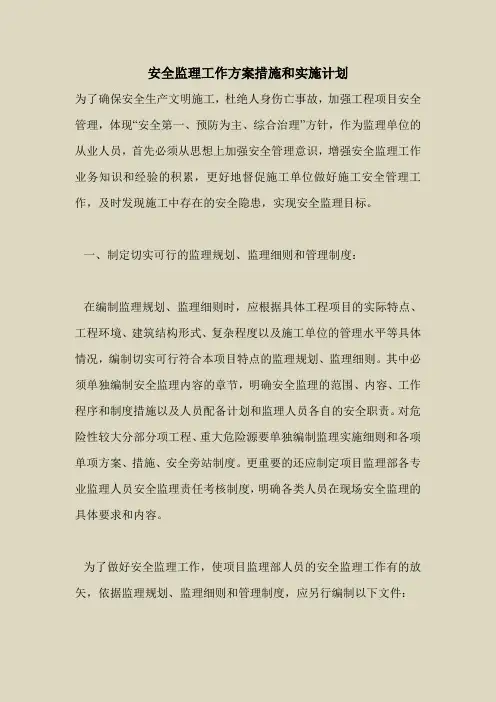 安全监理工作方案措施和实施计划

为了确保安全生产文明施工，杜绝人身伤亡事故，加强工程项目安全管理，体现“安全第一、预防为主、综合治理”方针，作为监理单位的从业人员，首先必须从思想上加强安全管理意识，增强安全监理工作业务知识和经验的积累，更好地督促施工单位做好施工安全管理工作，及时发现施工中存在的安全隐患，实现安全监理目标。

一、制定切实可行的监理规划、监理细则和管理制度：

在编制监理规划、监理细则时，应根据具体工程项目的实际特点、工程环境、建筑结构形式、复杂程度以及施工单位的管理水平等具体情况，编制切实可行符合本项目特点的监理规划、监理细则。其中必须单独编制安全监理内容的章节，明确安全监理的范围、内容、工作程序和制度措施以及人员配备计划和监理人员各自的安全职责。对危险性较大分部分项工程、重大危险源要单独编制监理实施细则和各项单项方案、措施、安全旁站制度。更重要的还应制定项目监理部各专业监理人员安全监理责任考核制度，明确各类人员在现场安全监理的具体要求和内容。

为了做好安全监理工作，使项目监理部人员的安全监理工作有的放矢，依据监理规划、监理细则和管理制度，应另行编制以下文件：